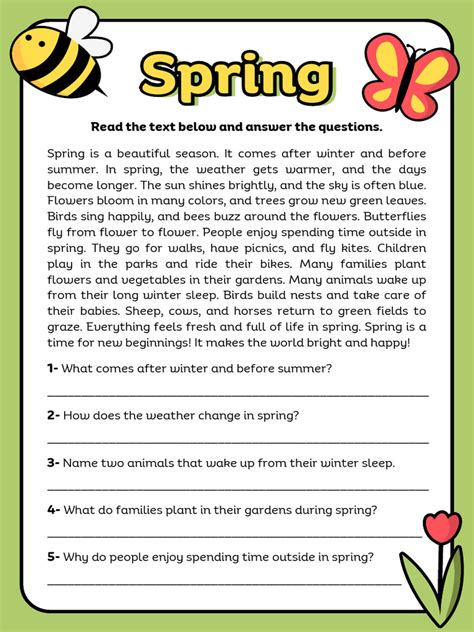 Spring

Read the text below and answer the questions.

Spring is a beautiful season. It comes after winter and before summer. In spring, the weather gets warmer, and the days become longer. The sun shines brightly, and the sky is often blue. Flowers bloom in many colors, and trees grow new green leaves. Birds sing happily, and bees buzz around the flowers. Butterflies fly from flower to flower. People enjoy spending time outside in spring. They go for walks, have picnics, and fly kites. Children play in the parks and ride their bikes. Many families plant flowers and vegetables in their gardens. Many animals wake up from their long winter sleep. Birds build nests and take care of their babies. Sheep, cows, and horses return to green fields to graze. Everything feels fresh and full of life in spring. Spring is a time for new beginnings! It makes the world bright and happy!

1- What comes after winter and before summer?

2- How does the weather change in spring?

3- Name two animals that wake up from their winter sleep.

4- What do families plant in their gardens during spring?

5- Why do people enjoy spending time outside in spring?